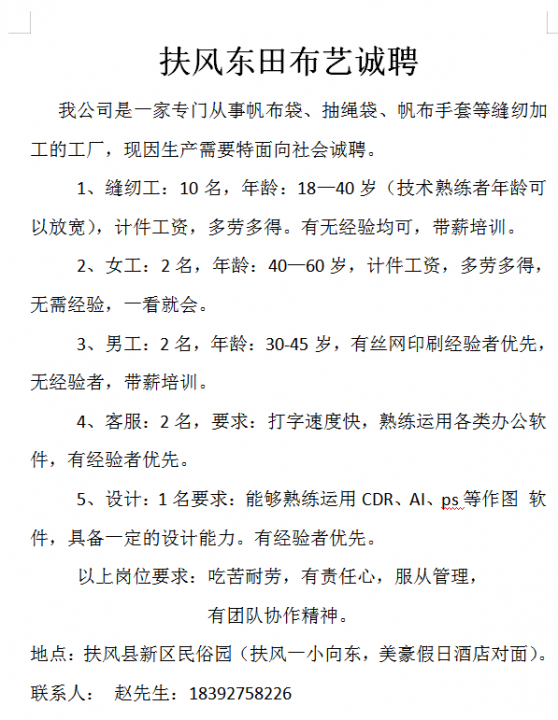 扶风东田布艺诚聘

我公司是一家专门从事帆布袋、抽绳袋、帆布手套等缝纫加工的工厂，现因生产需要特面向社会诚聘。

1、缝纫工：10 名，年龄：18—40 岁（技术熟练者年龄可以放宽），计件工资，多劳多得。有无经验均可，带薪培训。

2、女工：2 名，年龄：40—60 岁，计件工资，多劳多得，无需经验，一看就会。

3、男工：2 名，年龄：30-45 岁，有丝网印刷经验者优先，无经验者，带薪培训。

4、客服：2 名，要求：打字速度快，熟练运用各类办公软件，有经验者优先。

5、设计：1 名要求：能够熟练运用 CDR、AI、ps 等作图 软件，具备一定的设计能力。有经验者优先。

以上岗位要求：吃苦耐劳，有责任心，服从管理，

有团队协作精神。

地点：扶风县新区民俗园（扶风一小向东，美豪假日酒店对面）。

联系人： 赵先生：18392758226